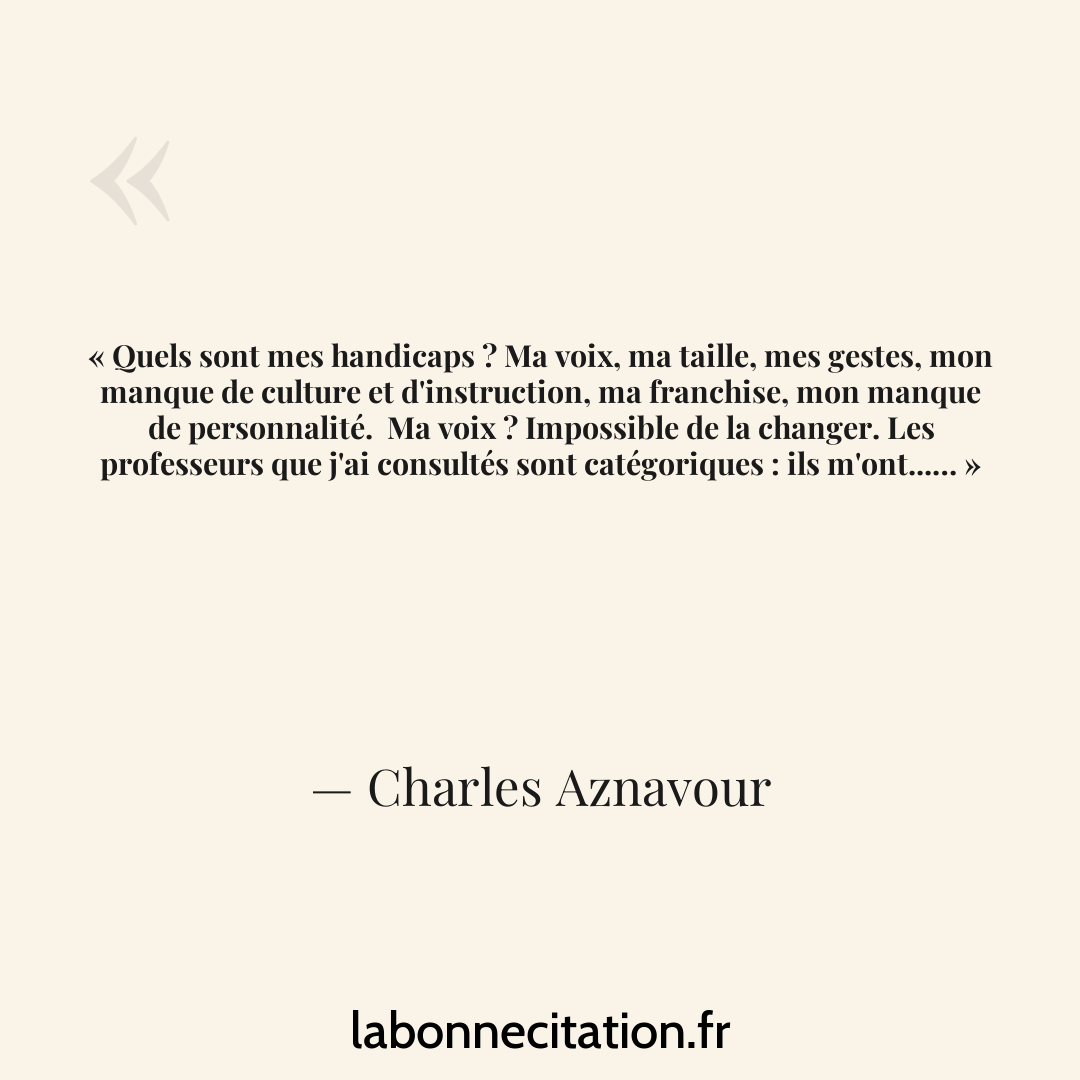 «

« Quels sont mes handicaps ? Ma voix, ma taille, mes gestes, mon manque de culture et d'instruction, ma franchise, mon manque de personnalité. Ma voix ? Impossible de la changer. Les professeurs que j'ai consultés sont catégoriques : ils m'ont...... »

— Charles Aznavour

labonnecitation.fr